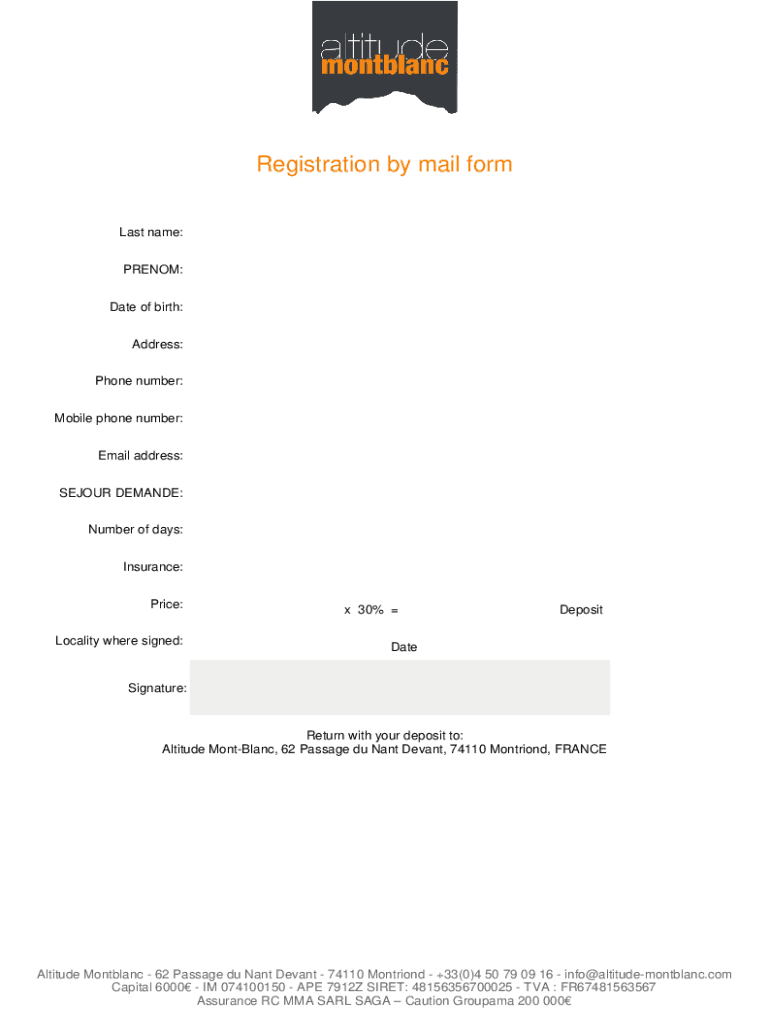 altitude
montblanc

Registration by mail form

Last name:

PRENOM:

Date of birth:

Address:

Phone number:

Mobile phone number:

Email address:

SEJOUR DEMANDE:

Number of days:

Insurance:

Price: x 30% = Deposit

Locality where signed: Date

Signature:

Return with your deposit to:
Altitude Mont-Blanc, 62 Passage du Nant Devant, 74110 Montriond, FRANCE

Altitude Montblanc - 62 Passage du Nant Devant - 74110 Montriond - +33(0)4 50 79 09 16 - info@altitude-montblanc.com
Capital 6000€ - IM 074100150 - APE 7912Z SIRET: 48156356700025 - TVA : FR67481563567
Assurance RC MMA SARL SAGA – Caution Groupama 200 000€